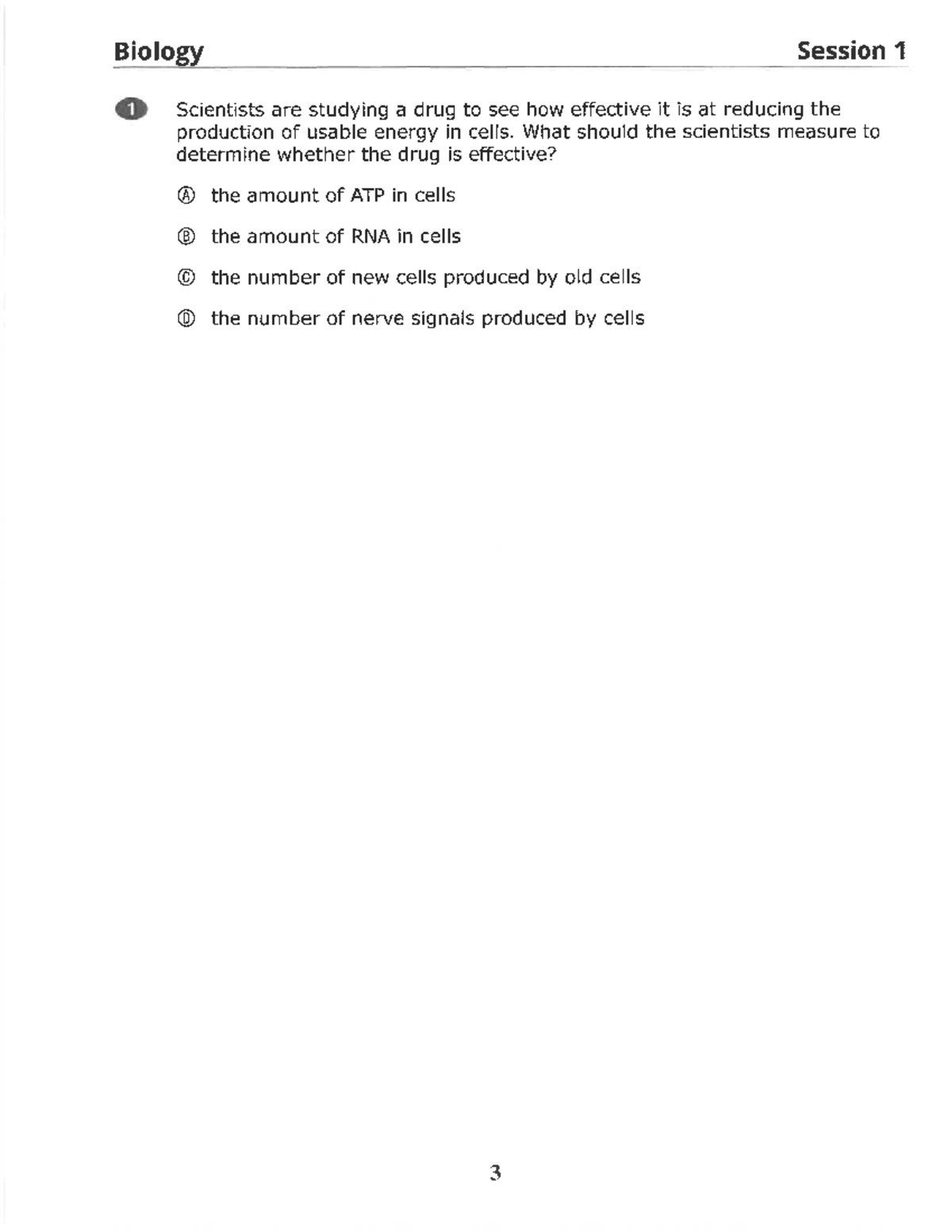 Biology Session 1

1 Scientists are studying a drug to see how effective it is at reducing the production of usable energy in cells. What should the scientists measure to determine whether the drug is effective?

Ⓐ the amount of ATP in cells

Ⓑ the amount of RNA in cells

Ⓒ the number of new cells produced by old cells

Ⓓ the number of nerve signals produced by cells

3